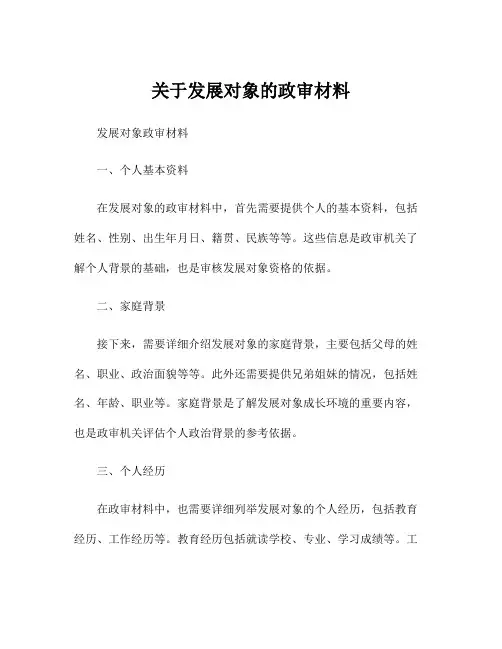 关于发展对象的政审材料

发展对象政审材料

一、个人基本资料

在发展对象的政审材料中，首先需要提供个人的基本资料，包括姓名、性别、出生年月日、籍贯、民族等等。这些信息是政审机关了解个人背景的基础，也是审核发展对象资格的依据。

二、家庭背景

接下来，需要详细介绍发展对象的家庭背景，主要包括父母的姓名、职业、政治面貌等等。此外还需要提供兄弟姐妹的情况，包括姓名、年龄、职业等。家庭背景是了解发展对象成长环境的重要内容，也是政审机关评估个人政治背景的参考依据。

三、个人经历

在政审材料中，也需要详细列举发展对象的个人经历，包括教育经历、工作经历等。教育经历包括就读学校、专业、学习成绩等。工